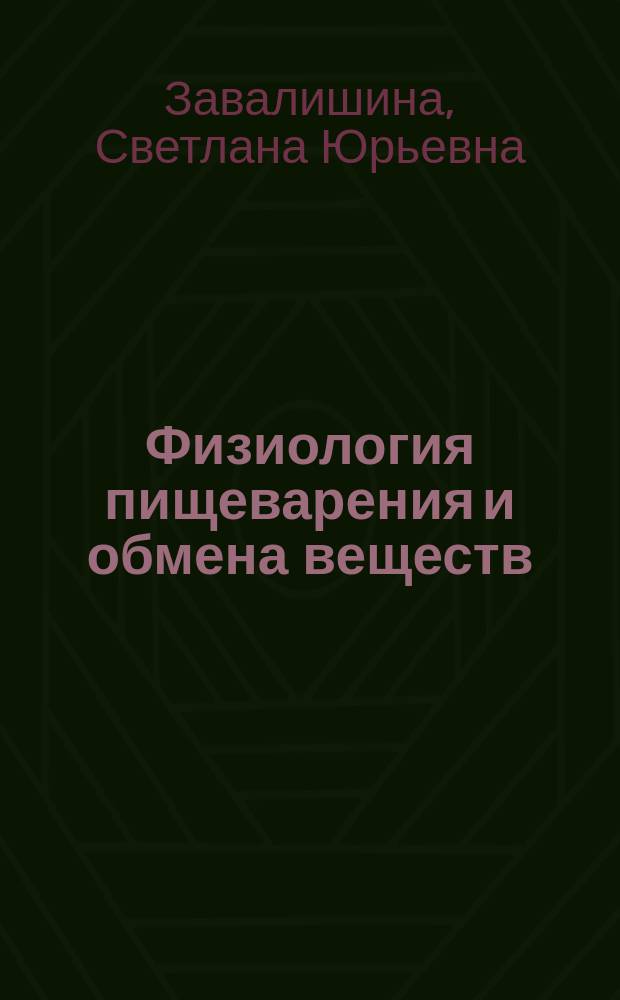 Завалишина, Светлана Юрьевна

Физиология пищеварения и обмена веществ